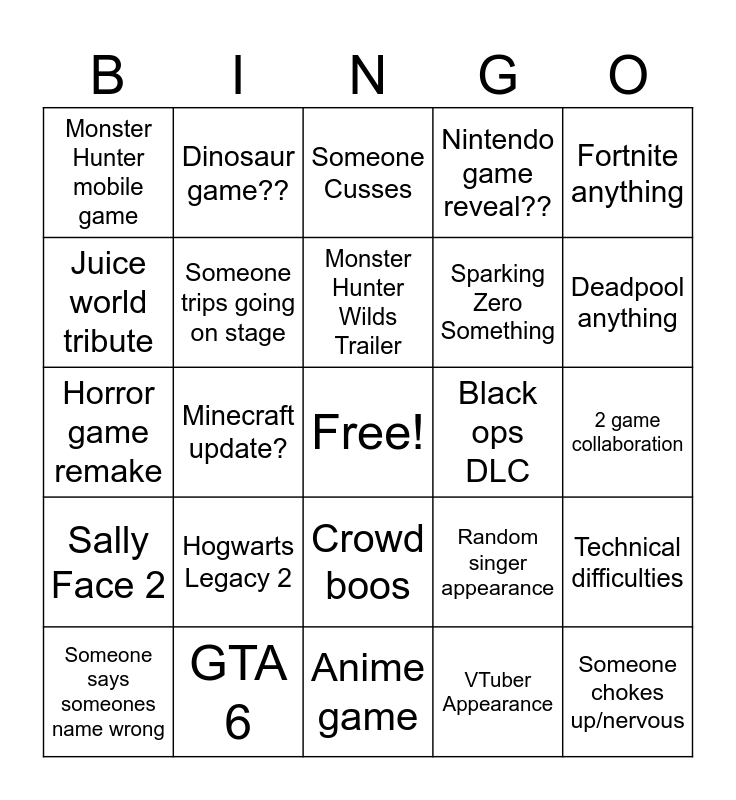 | B | I | N | G | O |
|---|---|---|---|---|
| Monster Hunter mobile game | Dinosaur game?? | Someone Cusses | Nintendo game reveal?? | Fortnite anything |
| Juice world tribute | Someone trips going on stage | Monster Hunter Wilds Trailer | Sparking Zero Something | Deadpool anything |
| Horror game remake | Minecraft update? | Free! | Black ops DLC | 2 game collaboration |
| Sally Face 2 | Hogwarts Legacy 2 | Crowd boos | Random singer appearance | Technical difficulties |
| Someone says someones name wrong | GTA 6 | Anime game | VTuber Appearance | Someone chokes up/nervous |